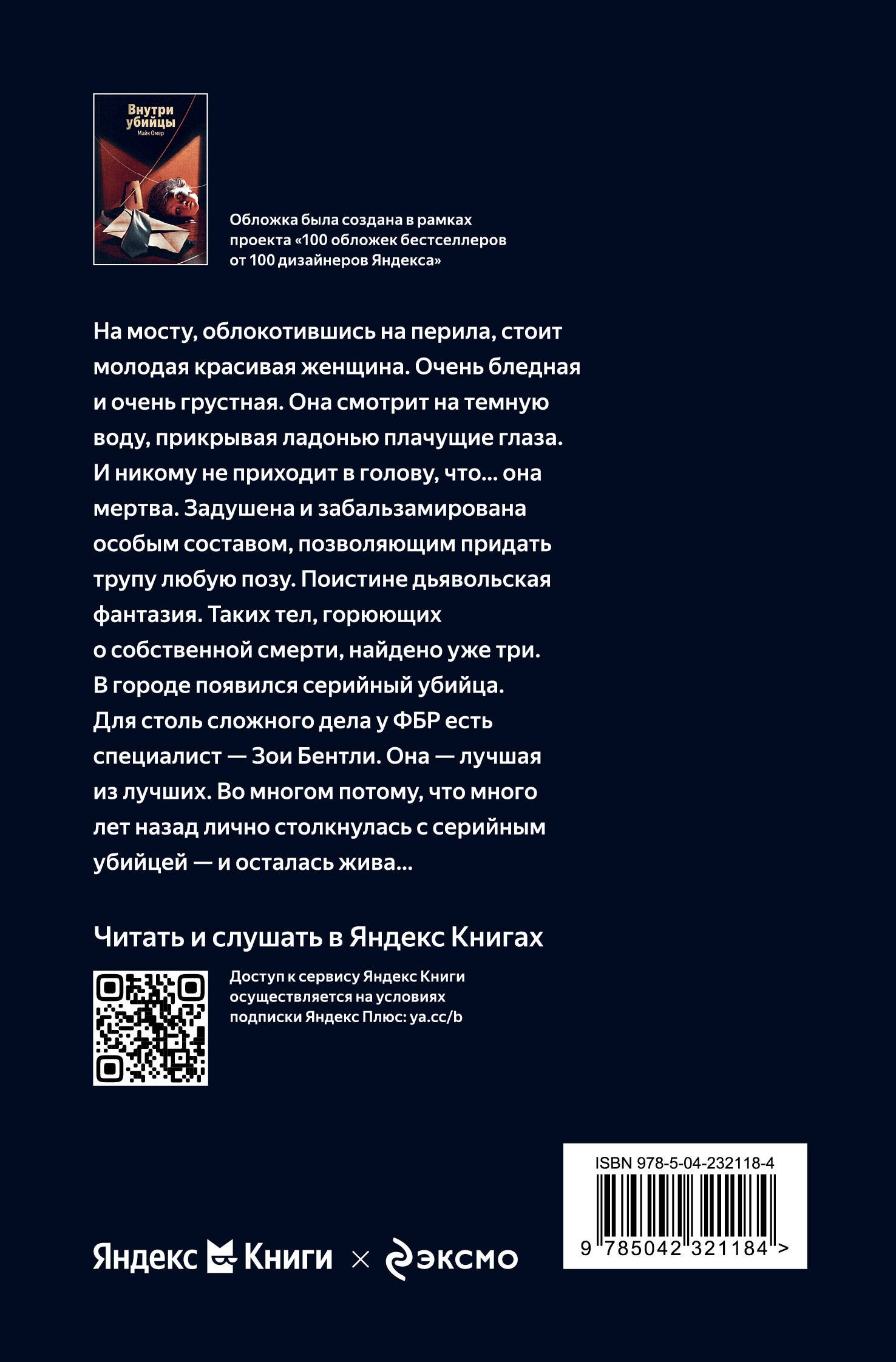 Внутри убийцы
Майк Омер

Обложка была создана в рамках проекта «100 обложек бестселлеров от 100 дизайнеров Яндекса»

На мосту, облокотившись на перила, стоит молодая красивая женщина. Очень бледная и очень грустная. Она смотрит на темную воду, прикрывая ладонью плачущие глаза. И никому не приходит в голову, что... она мертва. Задушена и забальзамирована особым составом, позволяющим придать трупу любую позу. Поистине дьявольская фантазия. Таких тел, горюющих о собственной смерти, найдено уже три. В городе появился серийный убийца. Для столь сложного дела у ФБР есть специалист — Зои Бентли. Она — лучшая из лучших. Во многом потому, что много лет назад лично столкнулась с серийным убийцей — и осталась жива...

Читать и слушать в Яндекс Книгах

Доступ к сервису Яндекс Книги осуществляется на условиях подписки Яндекс Плюс: ya.cc/b

ISBN 978-5-04-232118-4

9 785042 321184 >

Яндекс Книги × эксмо